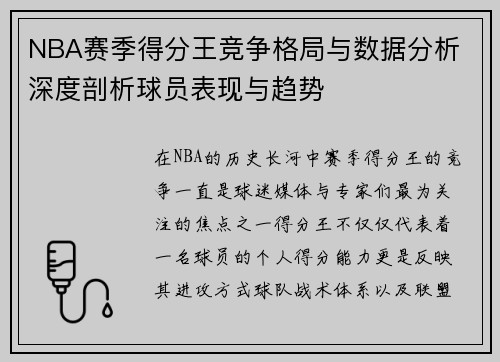 NBA赛季得分王竞争格局与数据分析深度剖析球员表现与趋势

在NBA的历史长河中赛季得分王的竞争一直是球迷媒体与专家们最为关注的焦点之一得分王不仅仅代表着一名球员的个人得分能力更是反映其进攻方式球队战术体系以及联盟